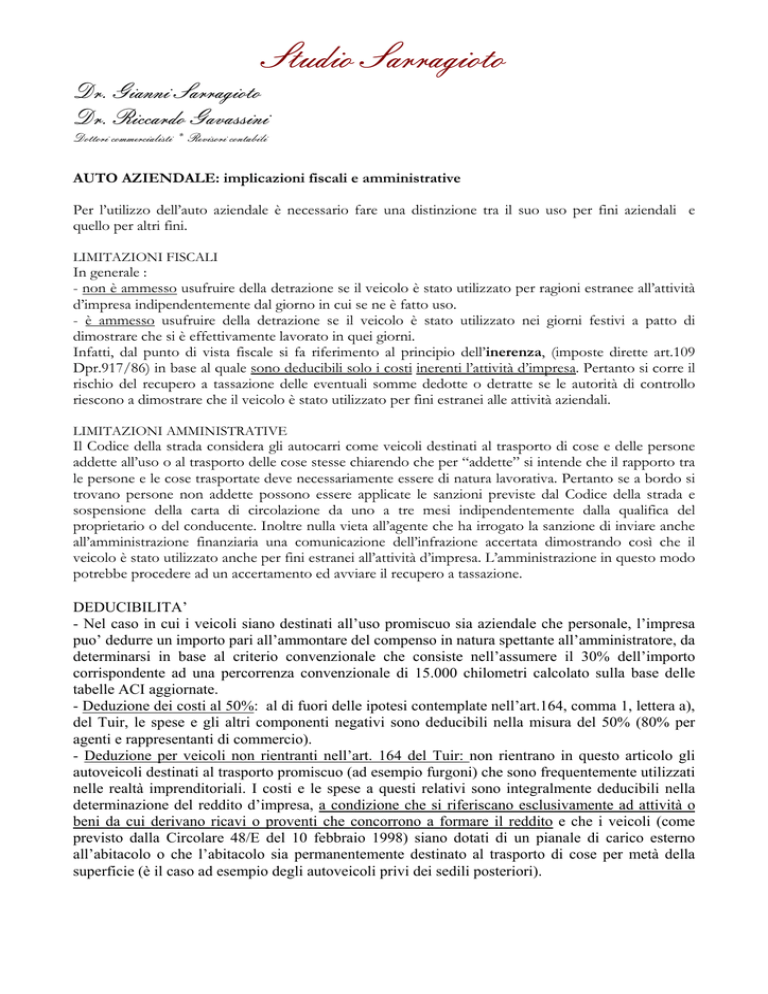 Studio Sarragioto

Dr. Gianni Sarragioto
Dr. Riccardo Gavassini
Dottori commercialisti * Revisori contabili

AUTO AZIENDALE: implicazioni fiscali e amministrative

Per l'utilizzo dell'auto aziendale è necessario fare una distinzione tra il suo uso per fini aziendali e quello per altri fini.

LIMITAZIONI FISCALI
In generale :
- non è ammesso usufruire della detrazione se il veicolo è stato utilizzato per ragioni estranee all'attività d'impresa indipendentemente dal giorno in cui se ne è fatto uso.
- è ammesso usufruire della detrazione se il veicolo è stato utilizzato nei giorni festivi a patto di dimostrare che si è effettivamente lavorato in quei giorni.
Infatti, dal punto di vista fiscale si fa riferimento al principio dell'inerenza, (imposte dirette art.109 Dpr.917/86) in base al quale sono deducibili solo i costi inerenti l'attività d'impresa. Pertanto si corre il rischio del recupero a tassazione delle eventuali somme dedotte o detratte se le autorità di controllo riescono a dimostrare che il veicolo è stato utilizzato per fini estranei alle attività aziendali.

LIMITAZIONI AMMINISTRATIVE
Il Codice della strada considera gli autocarri come veicoli destinati al trasporto di cose e delle persone addette all'uso o al trasporto delle cose stesse chiarendo che per "addette" si intende che il rapporto tra le persone e le cose trasportate deve necessariamente essere di natura lavorativa. Pertanto se a bordo si trovano persone non addette possono essere applicate le sanzioni previste dal Codice della strada e sospensione della carta di circolazione da uno a tre mesi indipendentemente dalla qualifica del proprietario o del conducente. Inoltre nulla vieta all'agente che ha irrogato la sanzione di inviare anche all'amministrazione finanziaria una comunicazione dell'infrazione accertata dimostrando così che il veicolo è stato utilizzato anche per fini estranei all'attività d'impresa. L'amministrazione in questo modo potrebbe procedere ad un accertamento ed avviare il recupero a tassazione.

DEDUCIBILITA'
- Nel caso in cui i veicoli siano destinati all'uso promiscuo sia aziendale che personale, l'impresa puo' dedurre un importo pari all'ammontare del compenso in natura spettante all'amministratore, da determinarsi in base al criterio convenzionale che consiste nell'assumere il 30% dell'importo corrispondente ad una percorrenza convenzionale di 15.000 chilometri calcolato sulla base delle tabelle ACI aggiornate.
- Deduzione dei costi al 50%: al di fuori delle ipotesi contemplate nell'art.164, comma 1, lettera a), del Tuir, le spese e gli altri componenti negativi sono deducibili nella misura del 50% (80% per agenti e rappresentanti di commercio).
- Deduzione per veicoli non rientranti nell'art. 164 del Tuir: non rientrano in questo articolo gli autoveicoli destinati al trasporto promiscuo (ad esempio furgoni) che sono frequentemente utilizzati nelle realtà imprenditoriali. I costi e le spese a questi relativi sono integralmente deducibili nella determinazione del reddito d'impresa, a condizione che si riferiscano esclusivamente ad attività o beni da cui derivano ricavi o proventi che concorrono a formare il reddito e che i veicoli (come previsto dalla Circolare 48/E del 10 febbraio 1998) siano dotati di un pianale di carico esterno all'abitacolo o che l'abitacolo sia permanentemente destinato al trasporto di cose per metà della superficie (è il caso ad esempio degli autoveicoli privi dei sedili posteriori).